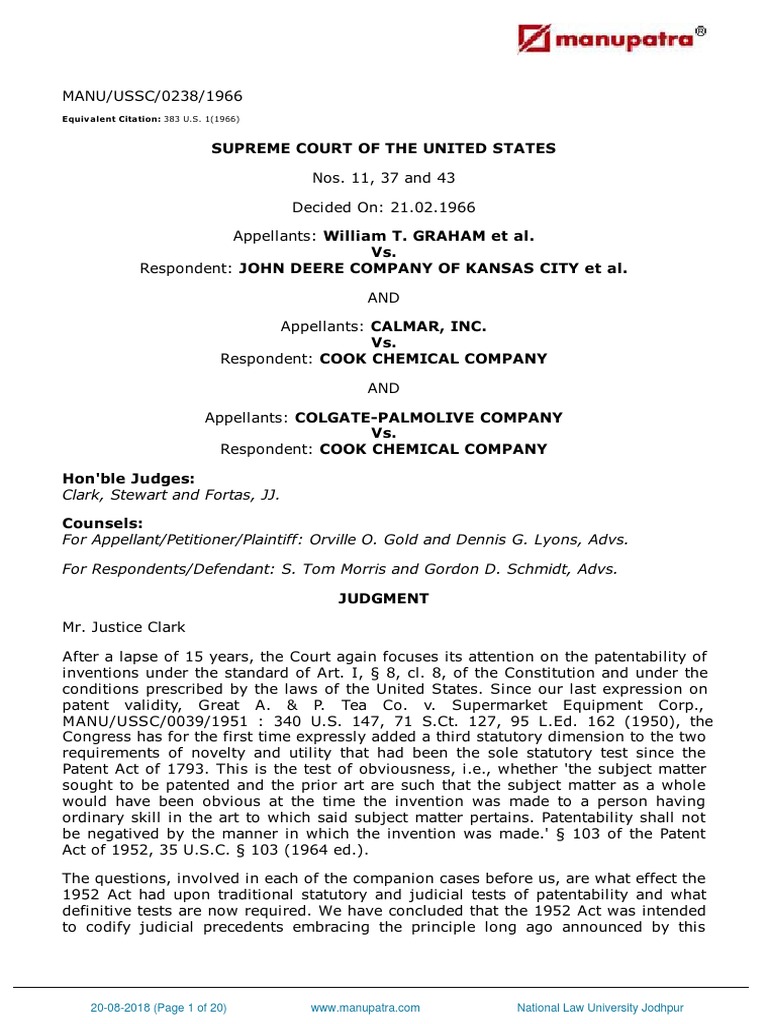 manupatra®

MANU/USSC/0238/1966

Equivalent Citation: 383 U.S. 1(1966)

SUPREME COURT OF THE UNITED STATES

Nos. 11, 37 and 43

Decided On: 21.02.1966

Appellants: William T. GRAHAM et al.
Vs.
Respondent: JOHN DEERE COMPANY OF KANSAS CITY et al.

AND

Appellants: CALMAR, INC.
Vs.
Respondent: COOK CHEMICAL COMPANY

AND

Appellants: COLGATE-PALMOLIVE COMPANY
Vs.
Respondent: COOK CHEMICAL COMPANY

Hon'ble Judges:
Clark, Stewart and Fortas, JJ.

Counsels:
For Appellant/Petitioner/Plaintiff: Orville O. Gold and Dennis G. Lyons, Advs.

For Respondents/Defendant: S. Tom Morris and Gordon D. Schmidt, Advs.

JUDGMENT

Mr. Justice Clark

After a lapse of 15 years, the Court again focuses its attention on the patentability of inventions under the standard of Art. I, § 8, cl. 8, of the Constitution and under the conditions prescribed by the laws of the United States. Since our last expression on patent validity, Great A. & P. Tea Co. v. Supermarket Equipment Corp., MANU/USSC/0039/1951 : 340 U.S. 147, 71 S.Ct. 127, 95 L.Ed. 162 (1950), the Congress has for the first time expressly added a third statutory dimension to the two requirements of novelty and utility that had been the sole statutory test since the Patent Act of 1793. This is the test of obviousness, i.e., whether 'the subject matter sought to be patented and the prior art are such that the subject matter as a whole would have been obvious at the time the invention was made to a person having ordinary skill in the art to which said subject matter pertains. Patentability shall not be negatived by the manner in which the invention was made.' § 103 of the Patent Act of 1952, 35 U.S.C. § 103 (1964 ed.).

The questions, involved in each of the companion cases before us, are what effect the 1952 Act had upon traditional statutory and judicial tests of patentability and what definitive tests are now required. We have concluded that the 1952 Act was intended to codify judicial precedents embracing the principle long ago announced by this

20-08-2018 (Page 1 of 20) www.manupatra.com National Law University Jodhpur